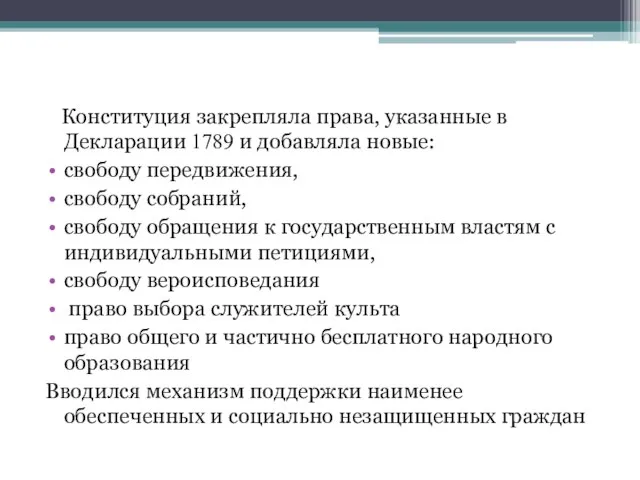 Конституция закрепляла права, указанные в Декларации 1789 и добавляла новые:
• свободу передвижения,
• свободу собраний,
• свободу обращения к государственным властям с индивидуальными петициями,
• свободу вероисповедания
• право выбора служителей культа
• право общего и частично бесплатного народного образования
Вводился механизм поддержки наименее обеспеченных и социально незащищенных граждан